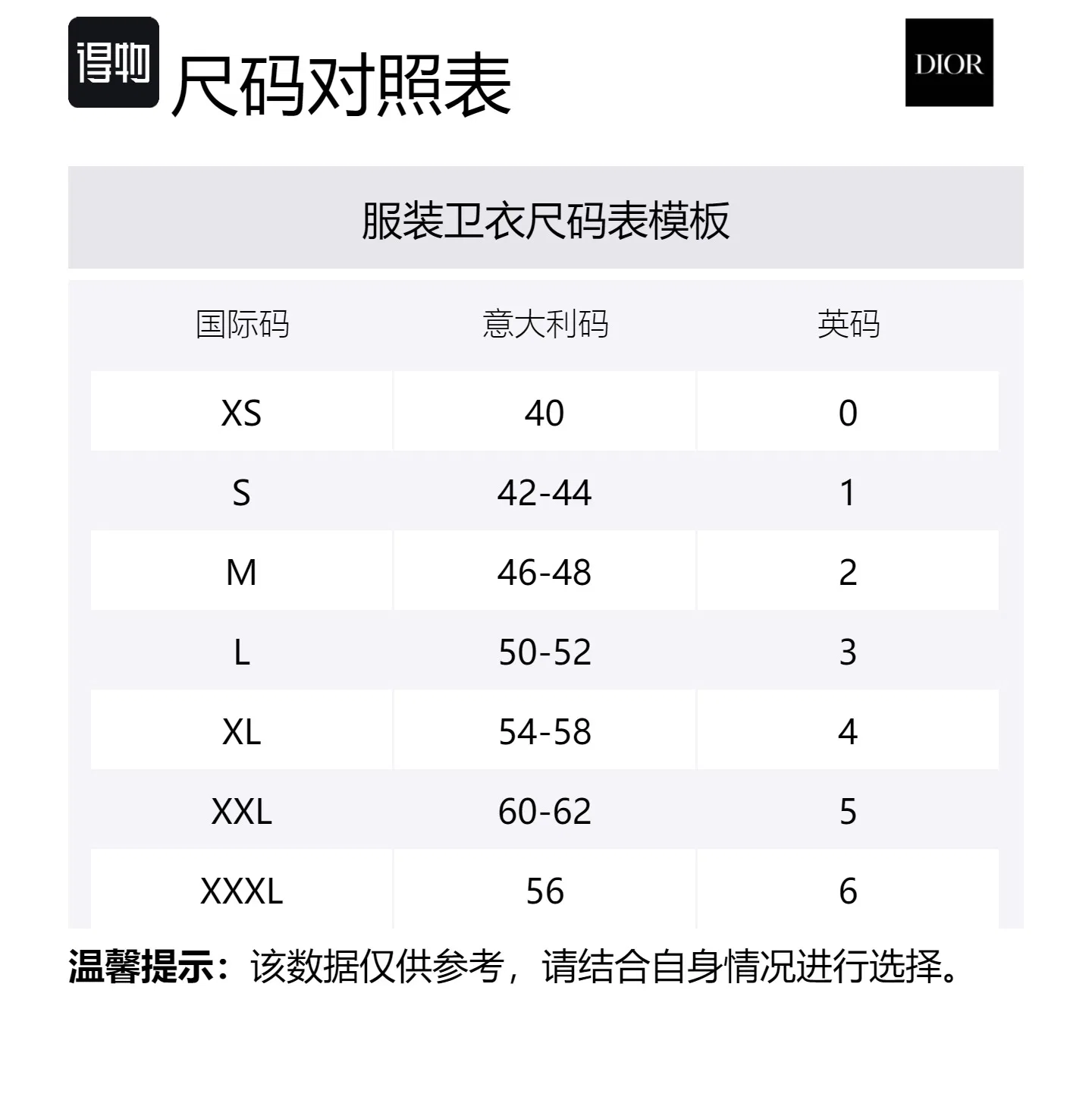 得物 尺码对照表

DIOR

服装卫衣尺码表模板

| 国际码 | 意大利码 | 英码 |
|---|---|---|
| XS | 40 | 0 |
| S | 42-44 | 1 |
| M | 46-48 | 2 |
| L | 50-52 | 3 |
| XL | 54-58 | 4 |
| XXL | 60-62 | 5 |
| XXXL | 56 | 6 |

温馨提示：该数据仅供参考，请结合自身情况进行选择。